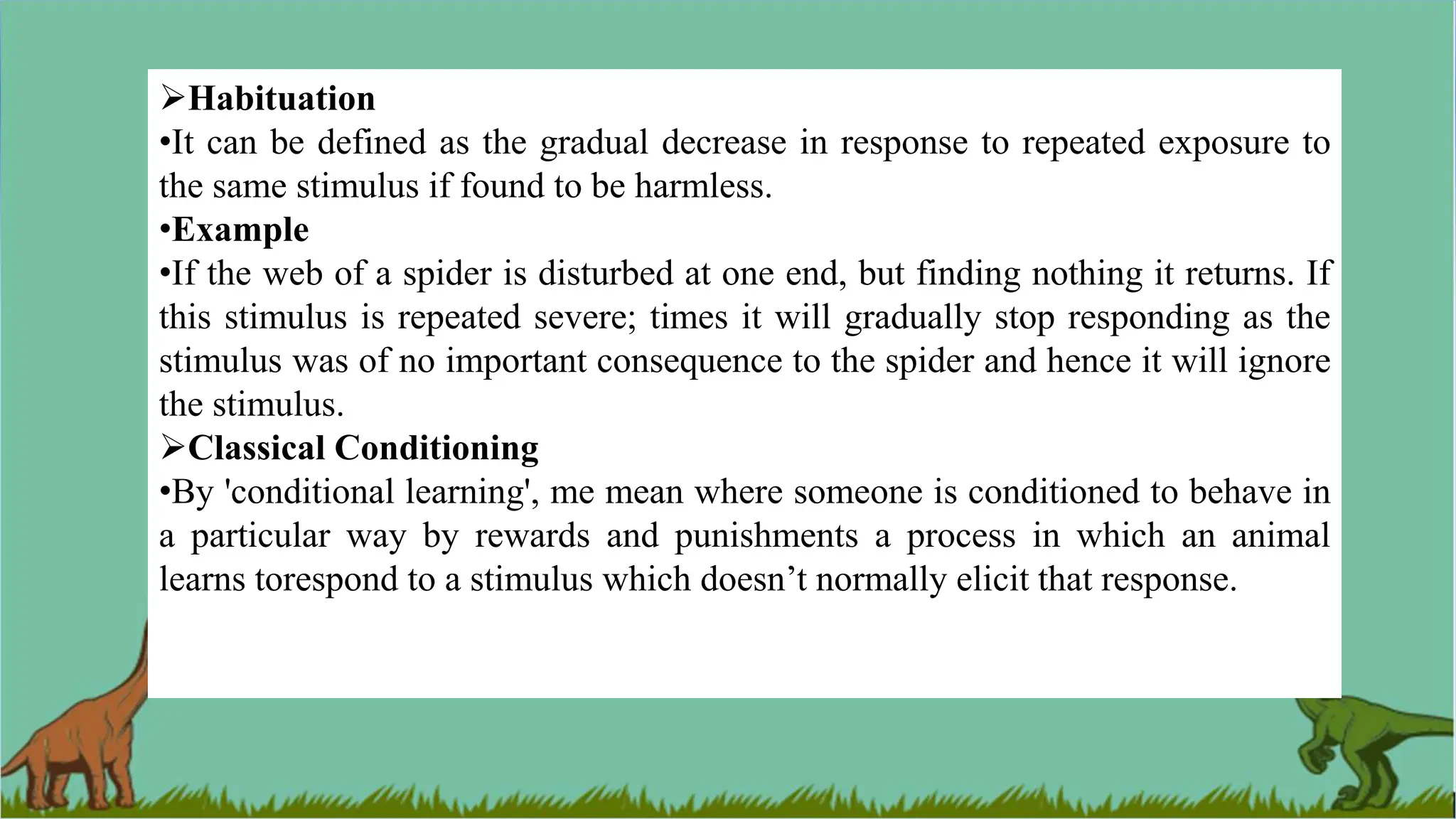 ➢Habituation
•It can be defined as the gradual decrease in response to repeated exposure to the same stimulus if found to be harmless.
•Example
•If the web of a spider is disturbed at one end, but finding nothing it returns. If this stimulus is repeated severe; times it will gradually stop responding as the stimulus was of no important consequence to the spider and hence it will ignore the stimulus.
➢Classical Conditioning
•By 'conditional learning', me mean where someone is conditioned to behave in a particular way by rewards and punishments a process in which an animal learns torespond to a stimulus which doesn’t normally elicit that response.